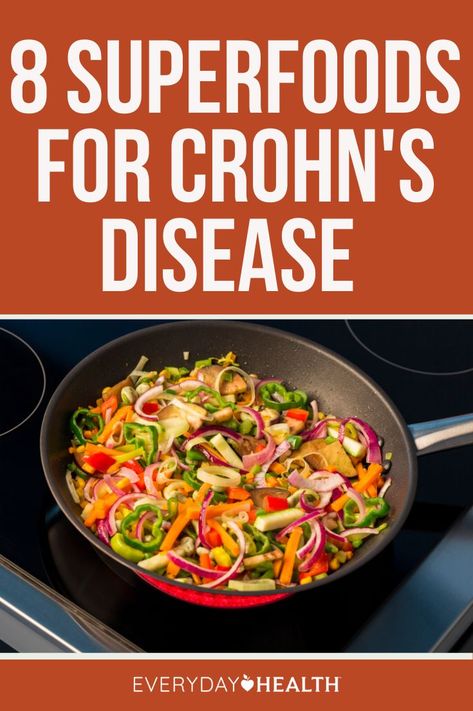 8 SUPERFOODS FOR CROHN'S DISEASE

EVERYDAY HEALTH